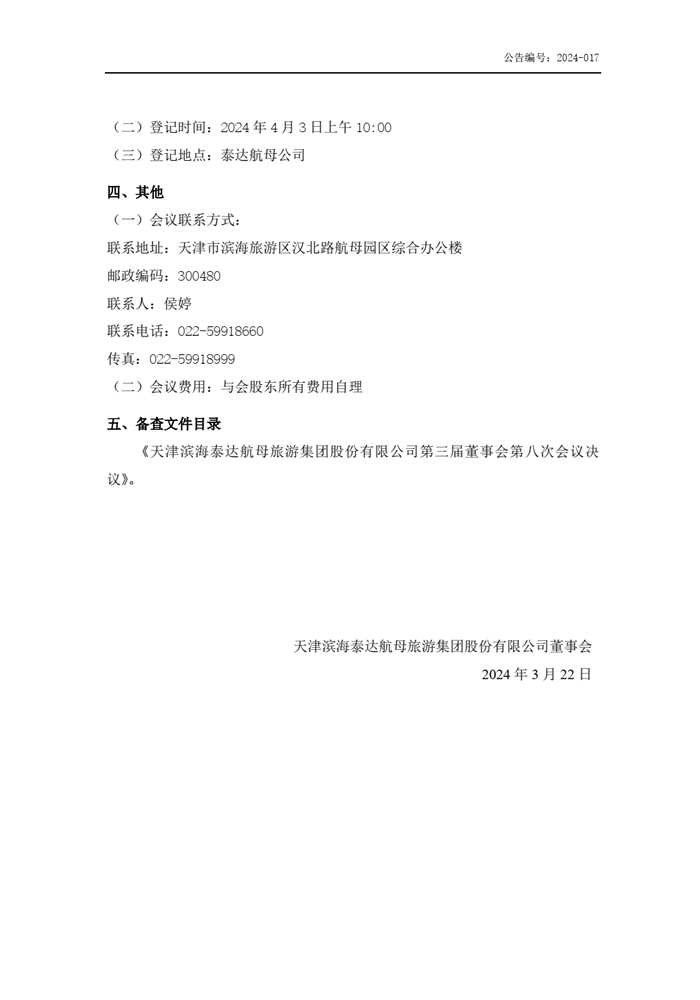 公告编号：2024-017

（二）登记时间：2024 年 4 月 3 日上午 10:00
（三）登记地点：泰达航母公司

四、其他
（一）会议联系方式：
联系地址：天津市滨海旅游区汉北路航母园区综合办公楼
邮政编码：300480
联系人：侯婷
联系电话：022-59918660
传真：022-59918999
（二）会议费用：与会股东所有费用自理

五、备查文件目录
《天津滨海泰达航母旅游集团股份有限公司第三届董事会第八次会议决议》。

天津滨海泰达航母旅游集团股份有限公司董事会
2024 年 3 月 22 日